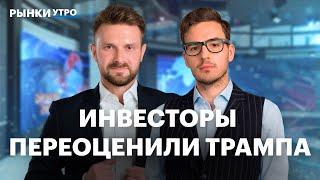 РЫНКИ УТРО

ИНВЕСТОРЫ ПЕРЕОЦЕНИЛИ ТРАМПА